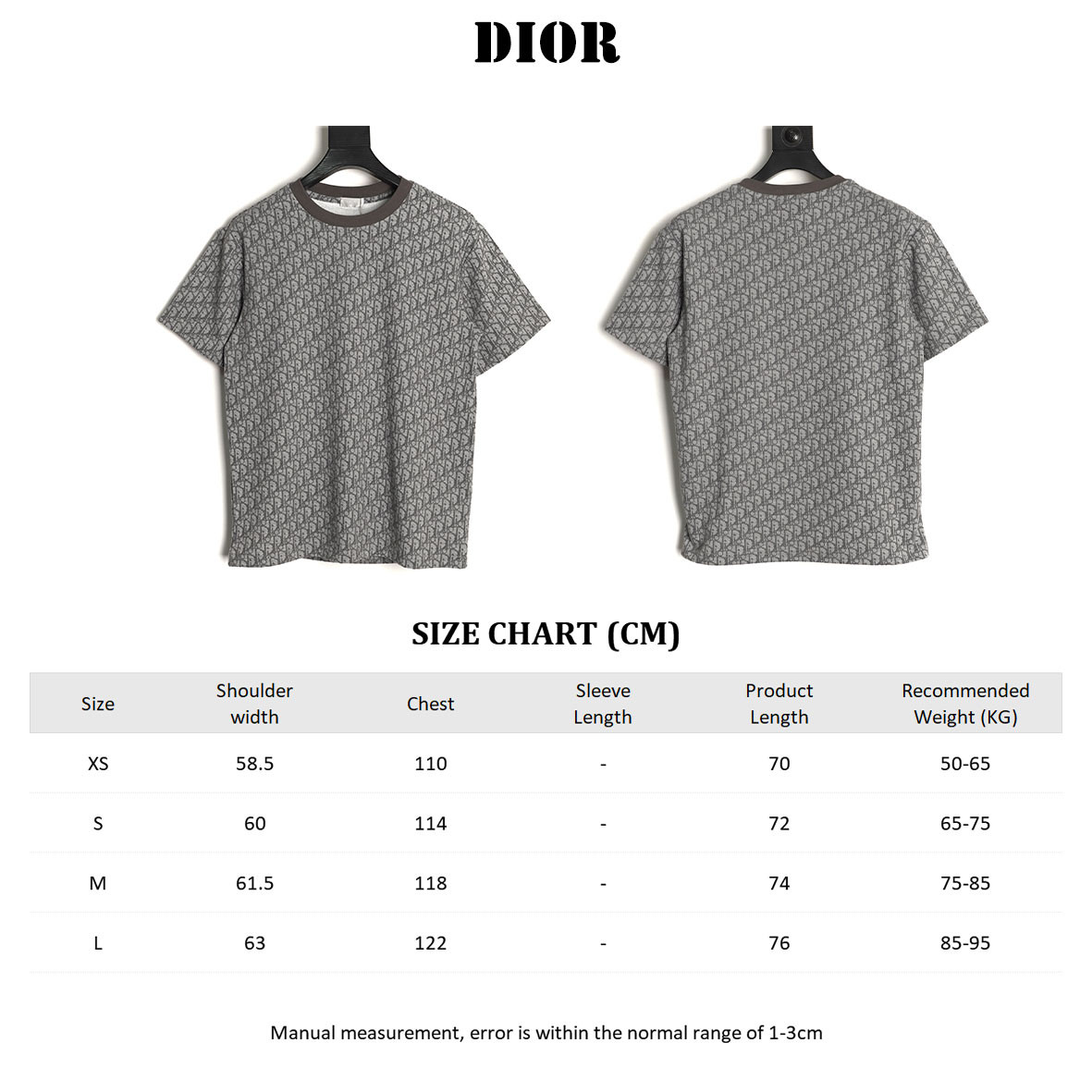 DIOR

SIZE CHART (CM)

| Size | Shoulder width | Chest | Sleeve Length | Product Length | Recommended Weight (KG) |
|---|---|---|---|---|---|
| XS | 58.5 | 110 | - | 70 | 50-65 |
| S | 60 | 114 | - | 72 | 65-75 |
| M | 61.5 | 118 | - | 74 | 75-85 |
| L | 63 | 122 | - | 76 | 85-95 |

Manual measurement, error is within the normal range of 1-3cm